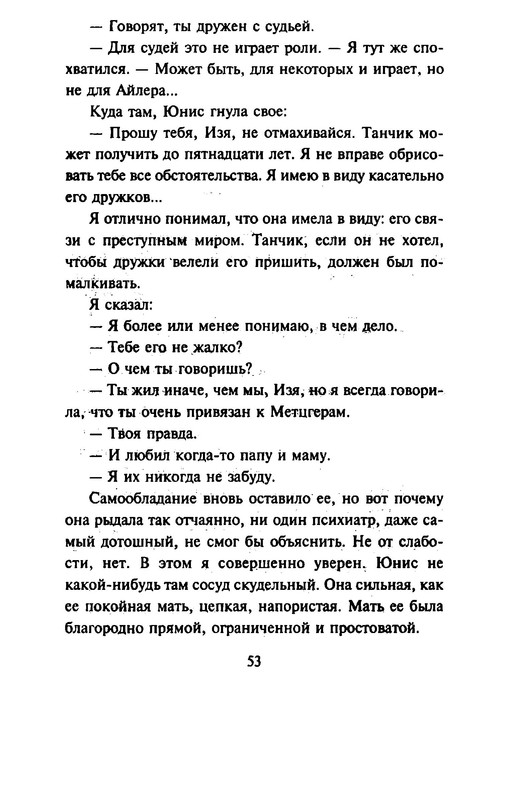 — Говорят, ты дружен с судьей.

— Для судей это не играет роли. — Я тут же спохватился. — Может быть, для некоторых и играет, но не для Айлера...

Куда там, Юнис гнула свое:

— Прошу тебя, Изя, не отмахивайся. Танчик может получить до пятнадцати лет. Я не вправе обрисовать тебе все обстоятельства. Я имею в виду касательно его дружков...

Я отлично понимал, что она имела в виду: его связи с преступным миром. Танчик, если он не хотел, чтобы дружки велели его пришить, должен был помалкивать.

Я сказал:

— Я более или менее понимаю, в чем дело.

— Тебе его не жалко?

— О чем ты говоришь?

— Ты жил иначе, чем мы, Изя, но я всегда говорила, что ты очень привязан к Метцгерам.

— Твоя правда.

— И любил когда-то папу и маму.

— Я их никогда не забуду.

Самообладание вновь оставило ее, но вот почему она рыдала так отчаянно, ни один психиатр, даже самый дотошный, не смог бы объяснить. Не от слабости, нет. В этом я совершенно уверен. Юнис не какой-нибудь там сосуд скудельный. Она сильная, как ее покойная мать, цепкая, напористая. Мать ее была благородно прямой, ограниченной и простоватой.

53